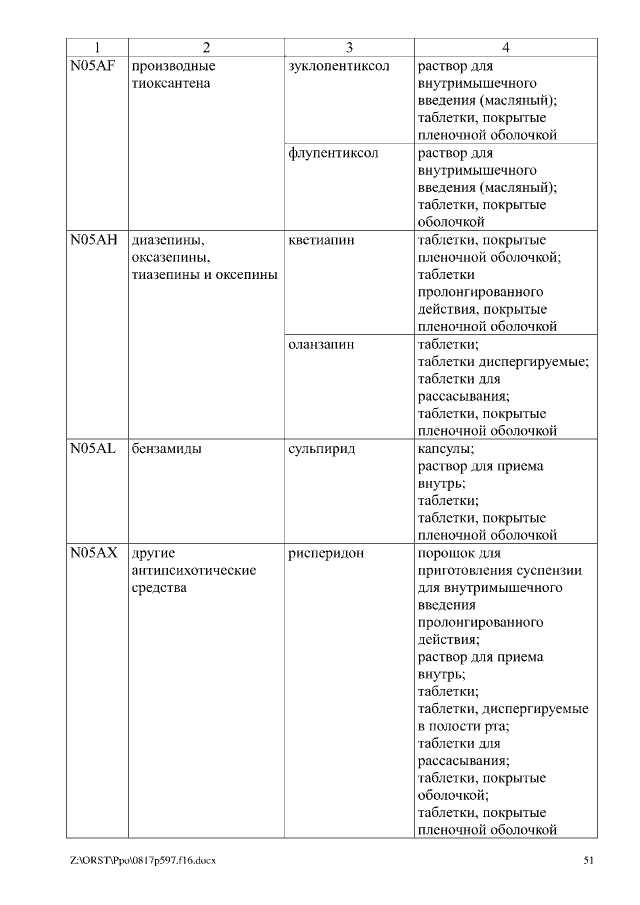 | 1 | 2 | 3 | 4 |
|---|---|---|---|
| N05AF | производные тиоксантена | зуклопентиксол | раствор для внутримышечного введения (масляный); таблетки, покрытые пленочной оболочкой |
| | | флупентиксол | раствор для внутримышечного введения (масляный); таблетки, покрытые оболочкой |
| N05AH | диазепины, оксазепины, тиазепины и оксепины | кветиапин | таблетки, покрытые пленочной оболочкой; таблетки пролонгированного действия, покрытые пленочной оболочкой |
| | | оланзапин | таблетки; таблетки диспергируемые; таблетки для рассасывания; таблетки, покрытые пленочной оболочкой |
| N05AL | бензамиды | сульпирид | капсулы; раствор для приема внутрь; таблетки; таблетки, покрытые пленочной оболочкой |
| N05AX | другие антипсихотические средства | рисперидон | порошок для приготовления суспензии для внутримышечного введения пролонгированного действия; раствор для приема внутрь; таблетки; таблетки, диспергируемые в полости рта; таблетки для рассасывания; таблетки, покрытые оболочкой; таблетки, покрытые пленочной оболочкой |

Z:\ORST\Ppo\0817p597.f16.docx 51